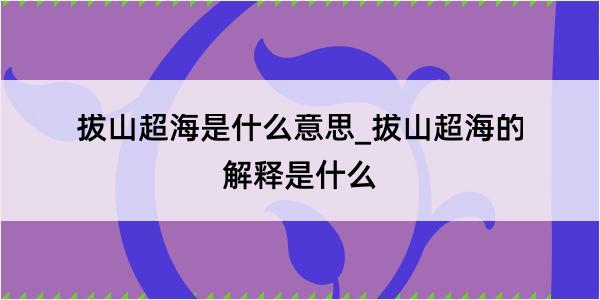 拔山超海是什么意思_拔山超海的解释是什么